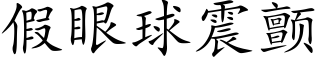 假眼球震颤